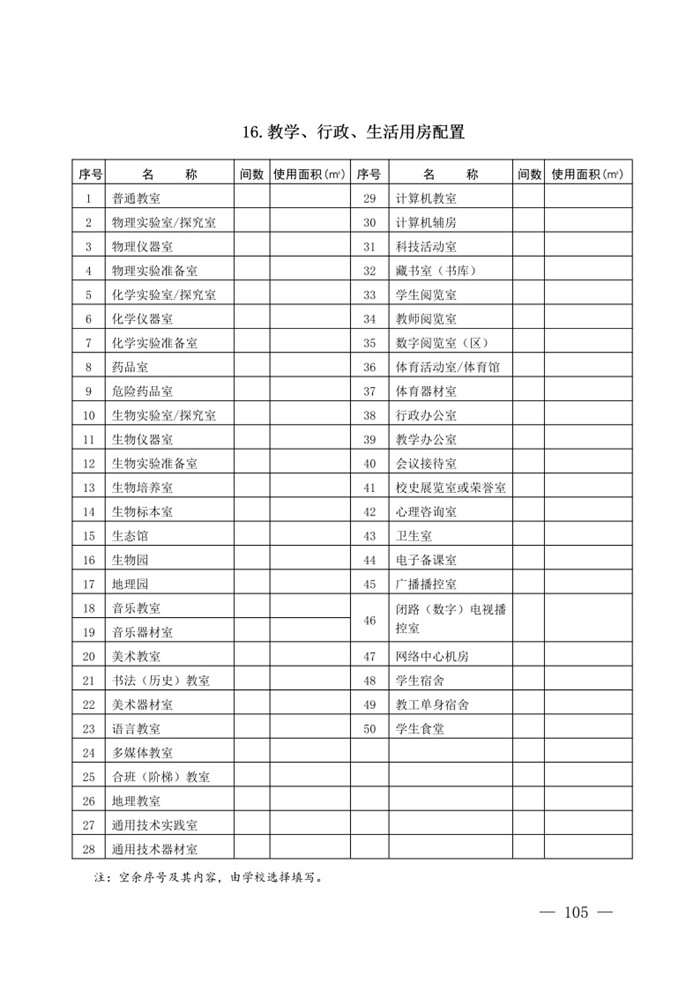 16. 教学、行政、生活用房配置

| 序号 | 名　称 | 间数 | 使用面积（㎡） | 序号 | 名　称 | 间数 | 使用面积（㎡） |
|---|---|---|---|---|---|---|---|
| 1 | 普通教室 | | | 29 | 计算机教室 | | |
| 2 | 物理实验室/探究室 | | | 30 | 计算机辅房 | | |
| 3 | 物理仪器室 | | | 31 | 科技活动室 | | |
| 4 | 物理实验准备室 | | | 32 | 藏书室（书库） | | |
| 5 | 化学实验室/探究室 | | | 33 | 学生阅览室 | | |
| 6 | 化学仪器室 | | | 34 | 教师阅览室 | | |
| 7 | 化学实验准备室 | | | 35 | 数字阅览室（区） | | |
| 8 | 药品室 | | | 36 | 体育活动室/体育馆 | | |
| 9 | 危险药品室 | | | 37 | 体育器材室 | | |
| 10 | 生物实验室/探究室 | | | 38 | 行政办公室 | | |
| 11 | 生物仪器室 | | | 39 | 教学办公室 | | |
| 12 | 生物实验准备室 | | | 40 | 会议接待室 | | |
| 13 | 生物培养室 | | | 41 | 校史展览室或荣誉室 | | |
| 14 | 生物标本室 | | | 42 | 心理咨询室 | | |
| 15 | 生态馆 | | | 43 | 卫生室 | | |
| 16 | 生物园 | | | 44 | 电子备课室 | | |
| 17 | 地理园 | | | 45 | 广播播控室 | | |
| 18 | 音乐教室 | | | 46 | 闭路（数字）电视播控室 | | |
| 19 | 音乐器材室 | | | | | | |
| 20 | 美术教室 | | | 47 | 网络中心机房 | | |
| 21 | 书法（历史）教室 | | | 48 | 学生宿舍 | | |
| 22 | 美术器材室 | | | 49 | 教工单身宿舍 | | |
| 23 | 语言教室 | | | 50 | 学生食堂 | | |
| 24 | 多媒体教室 | | | | | | |
| 25 | 合班（阶梯）教室 | | | | | | |
| 26 | 地理教室 | | | | | | |
| 27 | 通用技术实践室 | | | | | | |
| 28 | 通用技术器材室 | | | | | | |

注：空余序号及其内容，由学校选择填写。

— 105 —